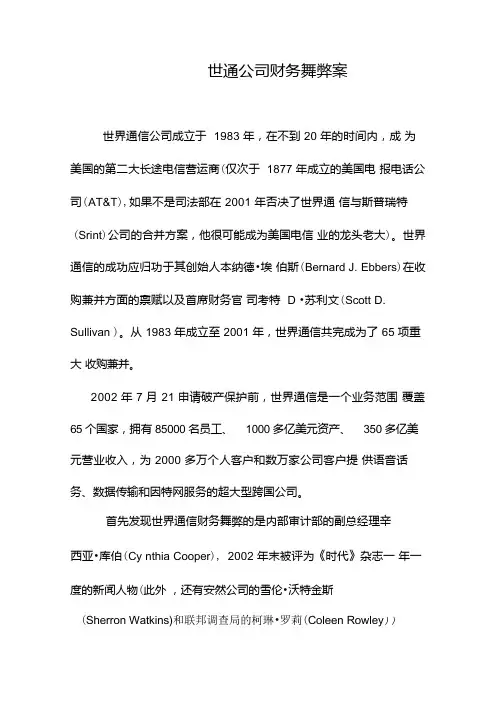 世通公司财务舞弊案

世界通信公司成立于 1983 年，在不到 20 年的时间内，成 为美国的第二大长途电信营运商(仅次于 1877 年成立的美国电 报电话公司(AT&T)，如果不是司法部在 2001 年否决了世界通 信与斯普瑞特(Srint)公司的合并方案，他很可能成为美国电信 业的龙头老大)。世界通信的成功应归功于其创始人本纳德•埃 伯斯(Bernard J. Ebbers)在收购兼并方面的禀赋以及首席财务官 司考特 D •苏利文(Scott D. Sullivan )。从 1983 年成立至 2001 年，世界通信共完成为了 65 项重大 收购兼并。

2002 年 7 月 21 申请破产保护前，世界通信是一个业务范围 覆盖 65 个国家，拥有 85000 名员工、 1000 多亿美元资产、 350 多亿美元营业收入，为 2000 多万个人客户和数万家公司客户提 供语音话务、数据传输和因特网服务的超大型跨国公司。

首先发现世界通信财务舞弊的是内部审计部的副总经理辛西亚•库伯(Cy nthia Cooper)， 2002 年末被评为《时代》杂志一 年一度的新闻人物(此外 ，还有安然公司的雪伦•沃特金斯(Sherron Watkins)和联邦调查局的柯琳•罗莉(Coleen Rowley))